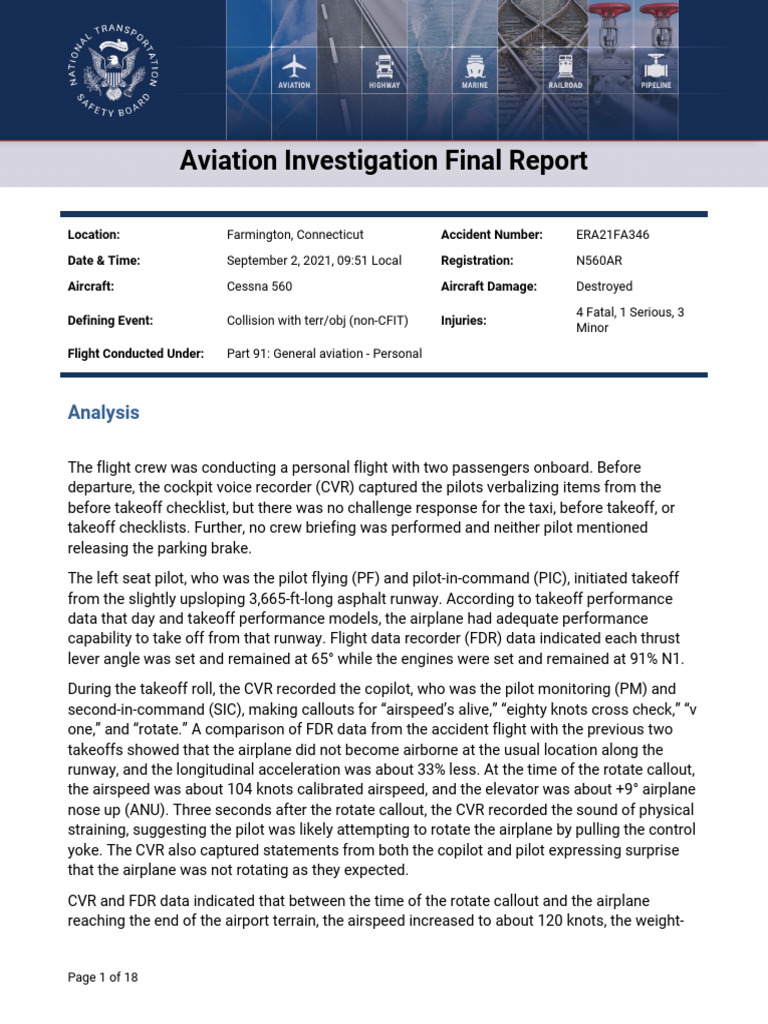 NATIONAL TRANSPORTATION SAFETY BOARD

AVIATION HIGHWAY MARINE RAILROAD PIPELINE

Aviation Investigation Final Report

| Location: | Farmington, Connecticut | Accident Number: | ERA21FA346 |
|---|---|---|---|
| Date & Time: | September 2, 2021, 09:51 Local | Registration: | N560AR |
| Aircraft: | Cessna 560 | Aircraft Damage: | Destroyed |
| Defining Event: | Collision with terr/obj (non-CFIT) | Injuries: | 4 Fatal, 1 Serious, 3 Minor |
| Flight Conducted Under: | Part 91: General aviation - Personal | | |

Analysis

The flight crew was conducting a personal flight with two passengers onboard. Before departure, the cockpit voice recorder (CVR) captured the pilots verbalizing items from the before takeoff checklist, but there was no challenge response for the taxi, before takeoff, or takeoff checklists. Further, no crew briefing was performed and neither pilot mentioned releasing the parking brake.

The left seat pilot, who was the pilot flying (PF) and pilot-in-command (PIC), initiated takeoff from the slightly upsloping 3,665-ft-long asphalt runway. According to takeoff performance data that day and takeoff performance models, the airplane had adequate performance capability to take off from that runway. Flight data recorder (FDR) data indicated each thrust lever angle was set and remained at 65° while the engines were set and remained at 91% N1.

During the takeoff roll, the CVR recorded the copilot, who was the pilot monitoring (PM) and second-in-command (SIC), making callouts for “airspeed’s alive,” “eighty knots cross check,” “v one,” and “rotate.” A comparison of FDR data from the accident flight with the previous two takeoffs showed that the airplane did not become airborne at the usual location along the runway, and the longitudinal acceleration was about 33% less. At the time of the rotate callout, the airspeed was about 104 knots calibrated airspeed, and the elevator was about +9° airplane nose up (ANU). Three seconds after the rotate callout, the CVR recorded the sound of physical straining, suggesting the pilot was likely attempting to rotate the airplane by pulling the control yoke. The CVR also captured statements from both the copilot and pilot expressing surprise that the airplane was not rotating as they expected.

CVR and FDR data indicated that between the time of the rotate callout and the airplane reaching the end of the airport terrain, the airspeed increased to about 120 knots, the weight-

Page 1 of 18